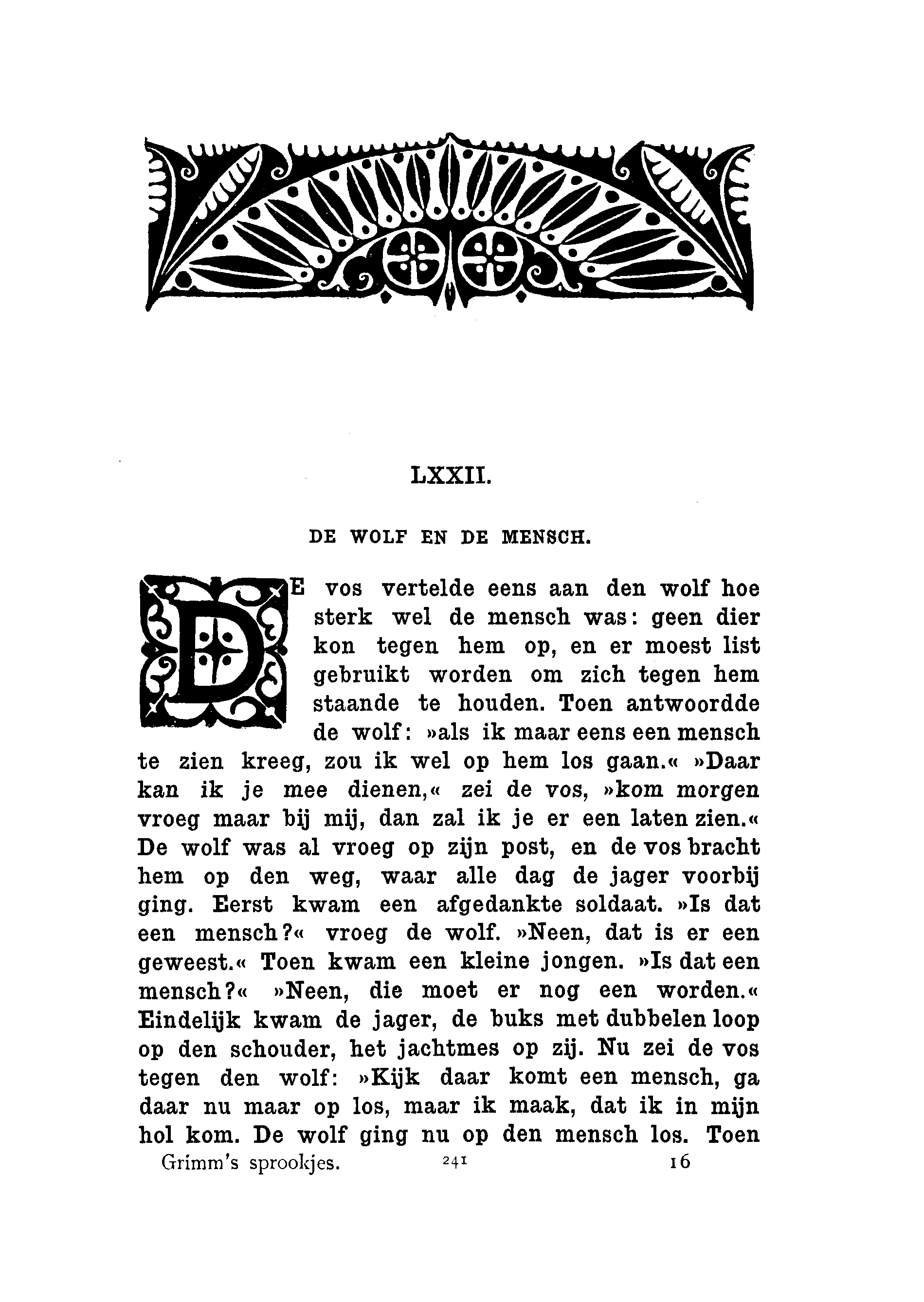 LXXII.

DE WOLF EN DE MENSCH.

DE vos vertelde eens aan den wolf hoe sterk wel de mensch was: geen dier kon tegen hem op, en er moest list gebruikt worden om zich tegen hem staande te houden. Toen antwoordde de wolf: »als ik maar eens een mensch te zien kreeg, zou ik wel op hem los gaan.« »Daar kan ik je mee dienen,« zei de vos, »kom morgen vroeg maar bij mij, dan zal ik je er een laten zien.« De wolf was al vroeg op zijn post, en de vos bracht hem op den weg, waar alle dag de jager voorbij ging. Eerst kwam een afgedankte soldaat. »Is dat een mensch?« vroeg de wolf. »Neen, dat is er een geweest.« Toen kwam een kleine jongen. »Is dat een mensch?« »Neen, die moet er nog een worden.« Eindelijk kwam de jager, de buks met dubbelen loop op den schouder, het jachtmes op zij. Nu zei de vos tegen den wolf: »Kijk daar komt een mensch, ga daar nu maar op los, maar ik maak, dat ik in mijn hol kom. De wolf ging nu op den mensch los. Toen

Grimm's sprookjes. 241 16